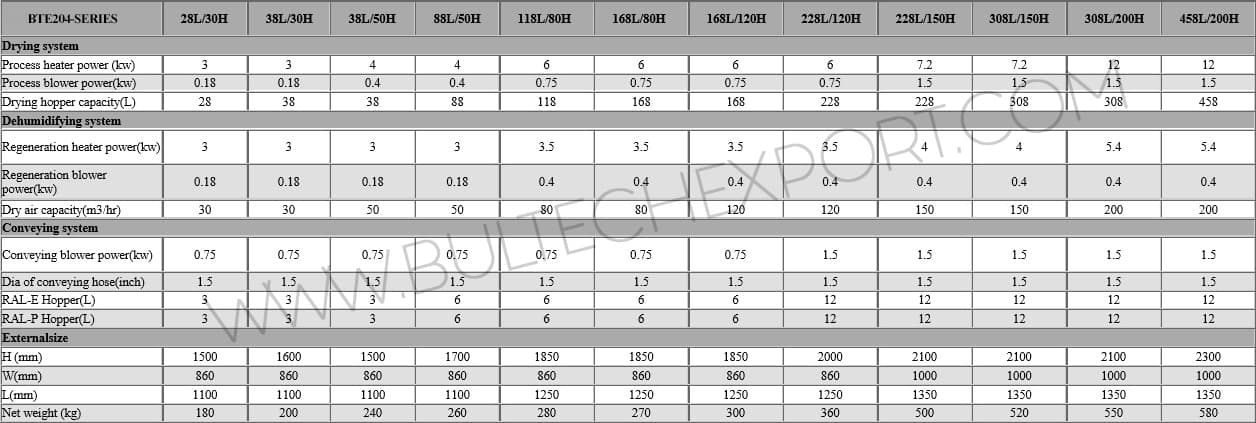 | BTE204-SERIES | 28L/30H | 38L/30H | 38L/50H | 88L/50H | 118L/80H | 168L/80H | 168L/120H | 228L/120H | 228L/150H | 308L/150H | 308L/200H | 458L/200H |
|---|---|---|---|---|---|---|---|---|---|---|---|---|
| Drying system | | | | | | | | | | | | |
| Process heater power (kw) | 3 | 3 | 4 | 4 | 6 | 6 | 6 | 6 | 7.2 | 7.2 | 12 | 12 |
| Process blower power(kw) | 0.18 | 0.18 | 0.4 | 0.4 | 0.75 | 0.75 | 0.75 | 0.75 | 1.5 | 1.5 | 1.5 | 1.5 |
| Drying hopper capacity(L) | 28 | 38 | 38 | 88 | 118 | 168 | 168 | 228 | 228 | 308 | 308 | 458 |
| Dehumidifying system | | | | | | | | | | | | |
| Regeneration heater power(kw) | 3 | 3 | 3 | 3 | 3.5 | 3.5 | 3.5 | 3.5 | 4 | 4 | 5.4 | 5.4 |
| Regeneration blower power(kw) | 0.18 | 0.18 | 0.18 | 0.18 | 0.4 | 0.4 | 0.4 | 0.4 | 0.4 | 0.4 | 0.4 | 0.4 |
| Dry air capacity(m3/hr) | 30 | 30 | 50 | 50 | 80 | 80 | 120 | 120 | 150 | 150 | 200 | 200 |
| Conveying system | | | | | | | | | | | | |
| Conveying blower power(kw) | 0.75 | 0.75 | 0.75 | 0.75 | 0.75 | 0.75 | 0.75 | 1.5 | 1.5 | 1.5 | 1.5 | 1.5 |
| Dia of conveying hose(inch) | 1.5 | 1.5 | 1.5 | 1.5 | 1.5 | 1.5 | 1.5 | 1.5 | 1.5 | 1.5 | 1.5 | 1.5 |
| RAL-E Hopper(L) | 3 | 3 | 3 | 6 | 6 | 6 | 6 | 12 | 12 | 12 | 12 | 12 |
| RAL-P Hopper(L) | 3 | 3 | 3 | 6 | 6 | 6 | 6 | 12 | 12 | 12 | 12 | 12 |
| Externalsize | | | | | | | | | | | | |
| H (mm) | 1500 | 1600 | 1500 | 1700 | 1850 | 1850 | 1850 | 2000 | 2100 | 2100 | 2100 | 2300 |
| W(mm) | 860 | 860 | 860 | 860 | 860 | 860 | 860 | 860 | 1000 | 1000 | 1000 | 1000 |
| L(mm) | 1100 | 1100 | 1100 | 1100 | 1250 | 1250 | 1250 | 1250 | 1350 | 1350 | 1350 | 1350 |
| Net weight (kg) | 180 | 200 | 240 | 260 | 280 | 270 | 300 | 360 | 500 | 520 | 550 | 580 |

WWW.BULTECHEXPORT.COM